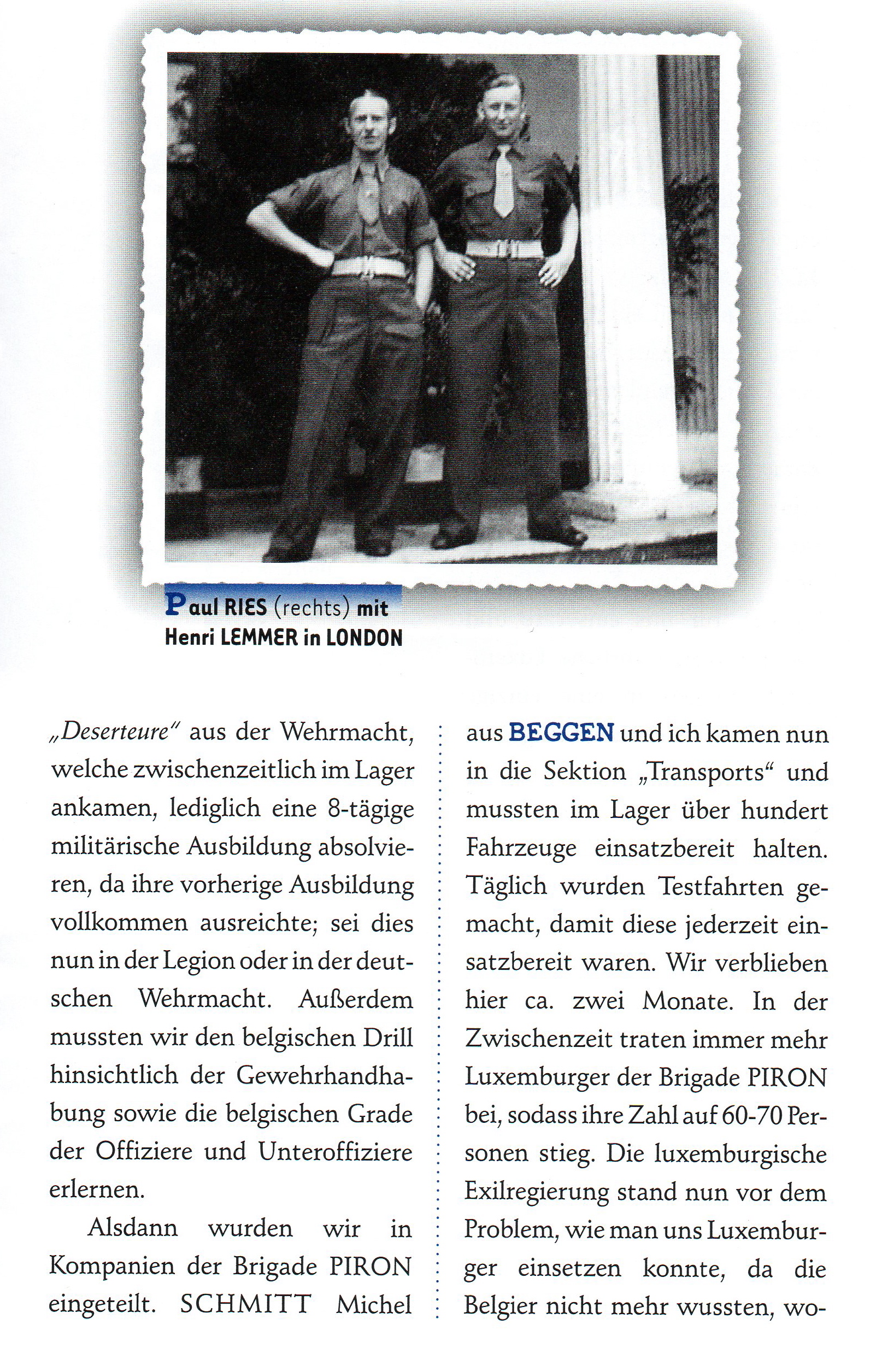 Paul RIES (rechts) mit Henri LEMMER in LONDON

„Deserteure" aus der Wehrmacht, welche zwischenzeitlich im Lager ankamen, lediglich eine 8-tägige militärische Ausbildung absolvieren, da ihre vorherige Ausbildung vollkommen ausreichte; sei dies nun in der Legion oder in der deutschen Wehrmacht. Außerdem mussten wir den belgischen Drill hinsichtlich der Gewehrhandhabung sowie die belgischen Grade der Offiziere und Unteroffiziere erlernen.

Alsdann wurden wir in Kompanien der Brigade PIRON eingeteilt. SCHMITT Michel aus BEGGEN und ich kamen nun in die Sektion „Transports" und mussten im Lager über hundert Fahrzeuge einsatzbereit halten. Täglich wurden Testfahrten gemacht, damit diese jederzeit einsatzbereit waren. Wir verblieben hier ca. zwei Monate. In der Zwischenzeit traten immer mehr Luxemburger der Brigade PIRON bei, sodass ihre Zahl auf 60-70 Personen stieg. Die luxemburgische Exilregierung stand nun vor dem Problem, wie man uns Luxemburger einsetzen konnte, da die Belgier nicht mehr wussten, wo-